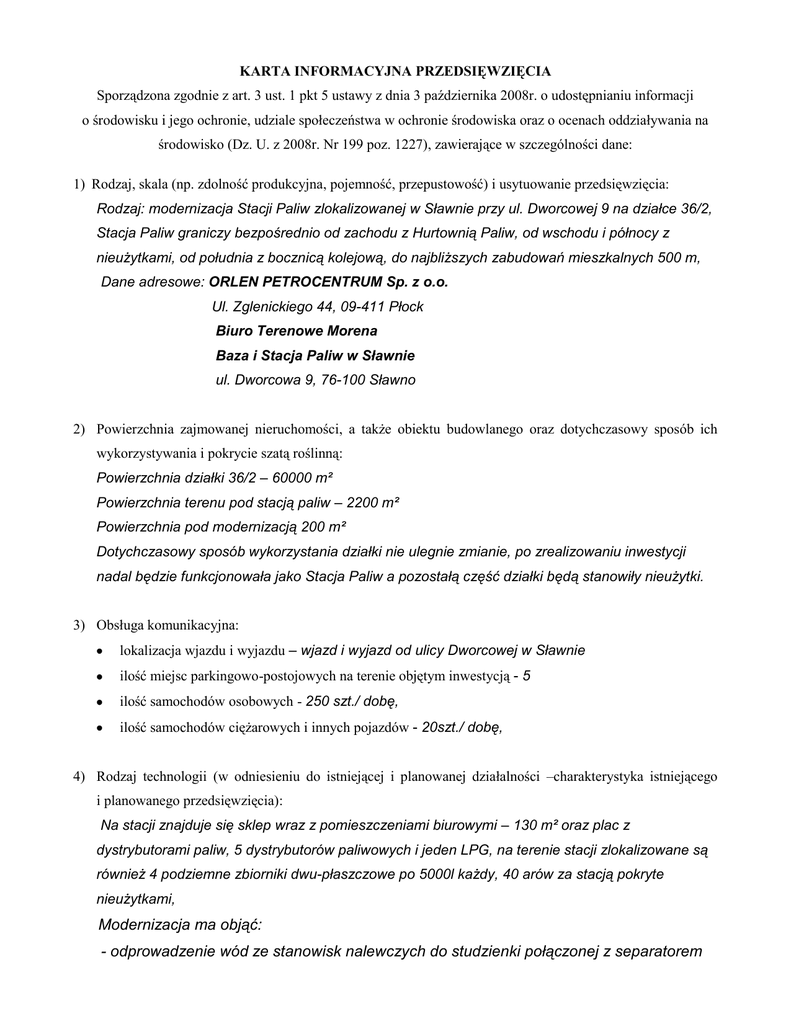 KARTA INFORMACYJNA PRZEDSIĘWZIĘCIA

Sporządzona zgodnie z art. 3 ust. 1 pkt 5 ustawy z dnia 3 października 2008r. o udostępnianiu informacji o środowisku i jego ochronie, udziale społeczeństwa w ochronie środowiska oraz o ocenach oddziaływania na środowisko (Dz. U. z 2008r. Nr 199 poz. 1227), zawierające w szczególności dane:

1) Rodzaj, skala (np. zdolność produkcyjna, pojemność, przepustowość) i usytuowanie przedsięwzięcia:
Rodzaj: modernizacja Stacji Paliw zlokalizowanej w Sławnie przy ul. Dworcowej 9 na działce 36/2, Stacja Paliw graniczy bezpośrednio od zachodu z Hurtownią Paliw, od wschodu i północy z nieużytkami, od południa z bocznicą kolejową, do najbliższych zabudowań mieszkalnych 500 m,
Dane adresowe: ORLEN PETROCENTRUM Sp. z o.o.
Ul. Zglenickiego 44, 09-411 Płock
Biuro Terenowe Morena
Baza i Stacja Paliw w Sławnie
ul. Dworcowa 9, 76-100 Sławno

2) Powierzchnia zajmowanej nieruchomości, a także obiektu budowlanego oraz dotychczasowy sposób ich wykorzystywania i pokrycie szatą roślinną:
Powierzchnia działki 36/2 – 60000 m²
Powierzchnia terenu pod stacją paliw – 2200 m²
Powierzchnia pod modernizacją 200 m²
Dotychczasowy sposób wykorzystania działki nie ulegnie zmianie, po zrealizowaniu inwestycji nadal będzie funkcjonowała jako Stacja Paliw a pozostałą część działki będą stanowiły nieużytki.

3) Obsługa komunikacyjna:
• lokalizacja wjazdu i wyjazdu – wjazd i wyjazd od ulicy Dworcowej w Sławnie
• ilość miejsc parkingowo-postojowych na terenie objętym inwestycją - 5
• ilość samochodów osobowych - 250 szt./ dobę,
• ilość samochodów ciężarowych i innych pojazdów - 20szt./ dobę,

4) Rodzaj technologii (w odniesieniu do istniejącej i planowanej działalności –charakterystyka istniejącego i planowanego przedsięwzięcia):
Na stacji znajduje się sklep wraz z pomieszczeniami biurowymi – 130 m² oraz plac z dystrybutorami paliw, 5 dystrybutorów paliwowych i jeden LPG, na terenie stacji zlokalizowane są również 4 podziemne zbiorniki dwu-płaszczowe po 5000l każdy, 40 arów za stacją pokryte nieużytkami,
Modernizacja ma objąć:
- odprowadzenie wód ze stanowisk nalewczych do studzienki połączonej z separatorem